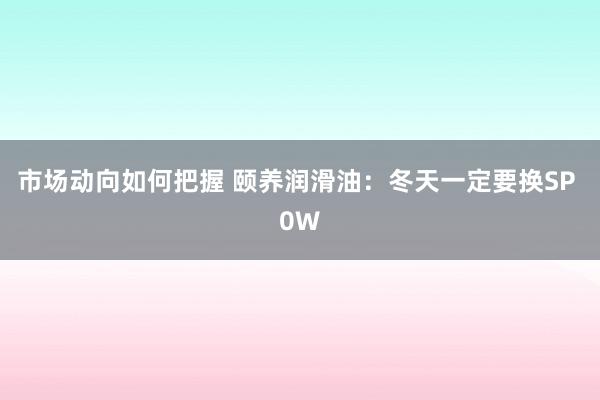 市场动向如何把握 颐养润滑油：冬天一定要换SP 0W